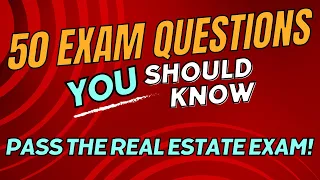 50 EXAM QUESTIONS YOU SHOULD KNOW

PASS THE REAL ESTATE EXAM!